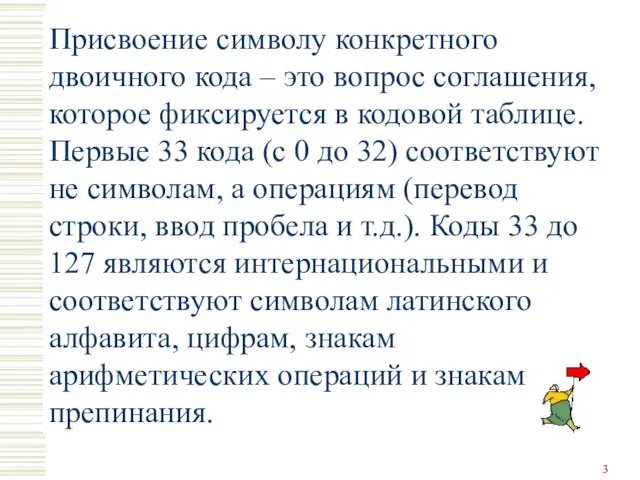 Присвоение символу конкретного двоичного кода – это вопрос соглашения, которое фиксируется в кодовой таблице. Первые 33 кода (с 0 до 32) соответствуют не символам, а операциям (перевод строки, ввод пробела и т.д.). Коды 33 до 127 являются интернациональными и соответствуют символам латинского алфавита, цифрам, знакам арифметических операций и знакам препинания.

3